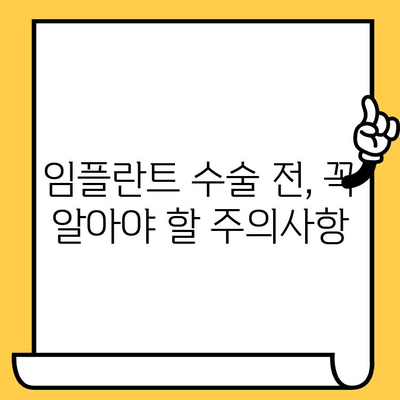 임플란트 수술 전, 꼭 알아야 할 주의사항